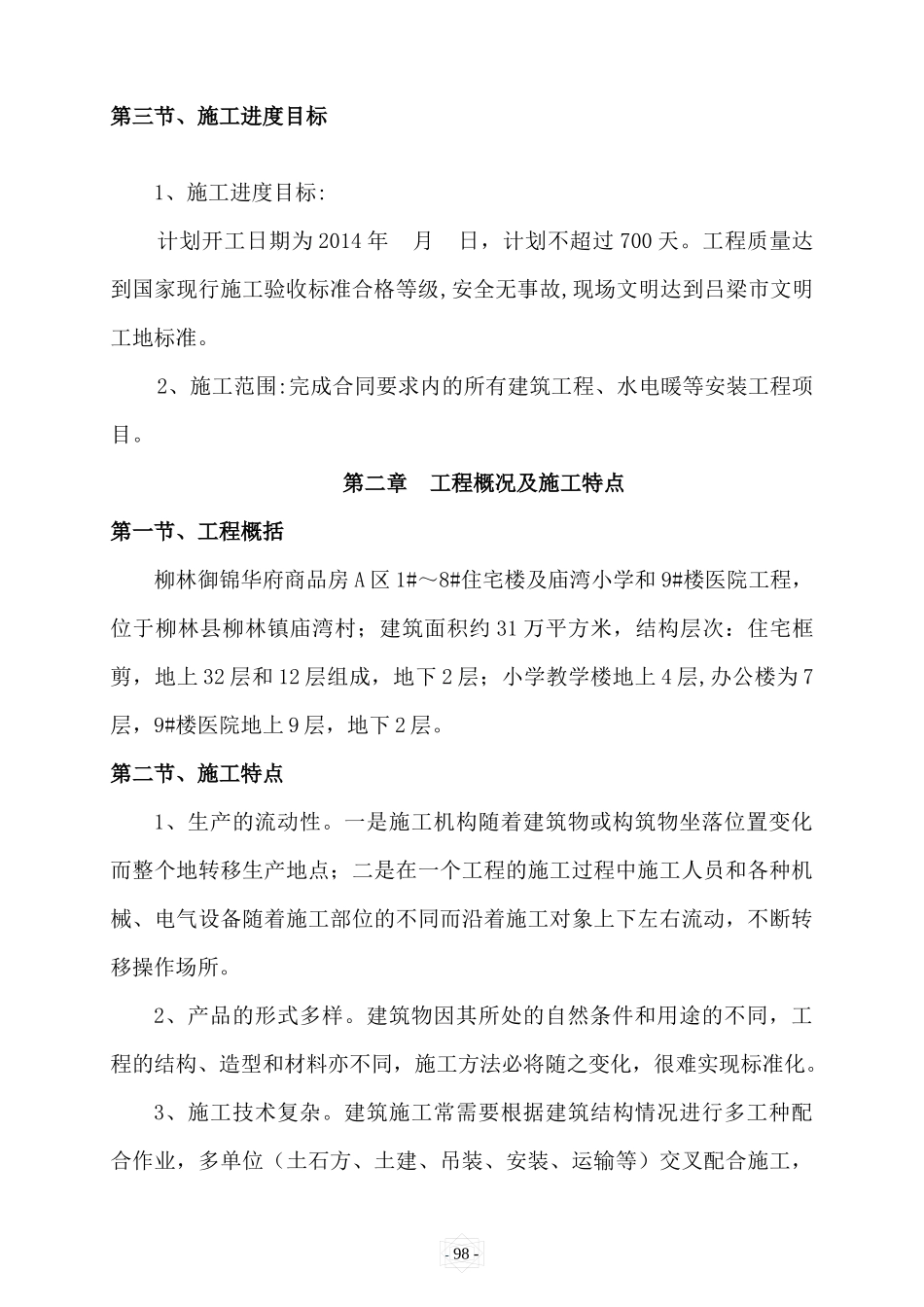 第三节、施工进度目标

1、施工进度目标:

计划开工日期为2014年　月　日，计划不超过700天。工程质量达到国家现行施工验收标准合格等级,安全无事故,现场文明达到吕梁市文明工地标准。

2、施工范围:完成合同要求内的所有建筑工程、水电暖等安装工程项目。

第二章　工程概况及施工特点

第一节、工程概括

柳林御锦华府商品房A区1#～8#住宅楼及庙湾小学和9#楼医院工程，位于柳林县柳林镇庙湾村；建筑面积约31万平方米，结构层次：住宅框剪，地上32层和12层组成，地下2层；小学教学楼地上4层,办公楼为7层，9#楼医院地上9层，地下2层。

第二节、施工特点

1、生产的流动性。一是施工机构随着建筑物或构筑物坐落位置变化而整个地转移生产地点；二是在一个工程的施工过程中施工人员和各种机械、电气设备随着施工部位的不同而沿着施工对象上下左右流动，不断转移操作场所。

2、产品的形式多样。建筑物因其所处的自然条件和用途的不同，工程的结构、造型和材料亦不同，施工方法必将随之变化，很难实现标准化。

3、施工技术复杂。建筑施工常需要根据建筑结构情况进行多工种配合作业，多单位（土石方、土建、吊装、安装、运输等）交叉配合施工，

- 98 -